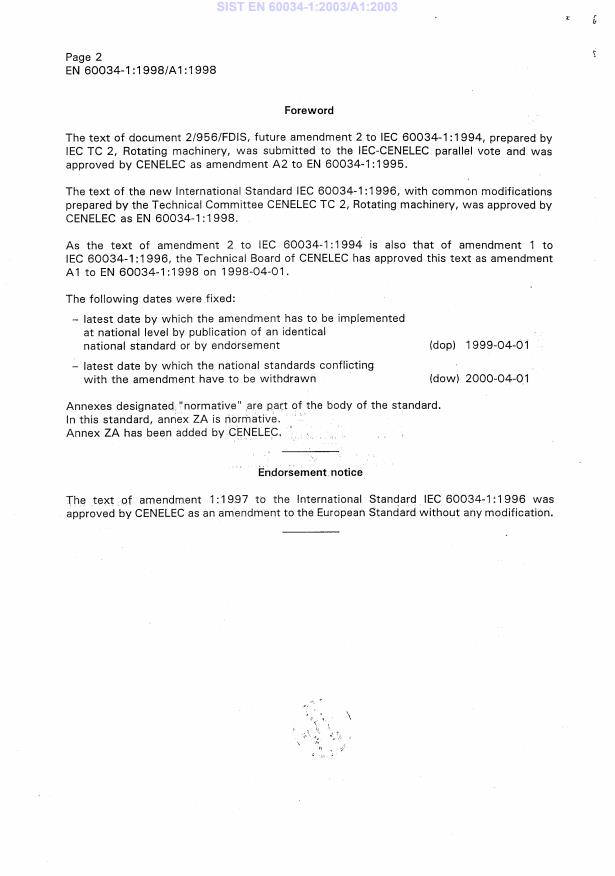 SIST EN 60034-1:2003/A1:2003

Page 2
EN 60034-1:1998/A1:1998

Foreword

The text of document 2/956/FDIS, future amendment 2 to IEC 60034-1:1994, prepared by IEC TC 2, Rotating machinery, was submitted to the IEC-CENELEC parallel vote and was approved by CENELEC as amendment A2 to EN 60034-1:1995.

The text of the new International Standard IEC 60034-1:1996, with common modifications prepared by the Technical Committee CENELEC TC 2, Rotating machinery, was approved by CENELEC as EN 60034-1:1998.

As the text of amendment 2 to IEC 60034-1:1994 is also that of amendment 1 to IEC 60034-1:1996, the Technical Board of CENELEC has approved this text as amendment A1 to EN 60034-1:1998 on 1998-04-01.

The following dates were fixed:

– latest date by which the amendment has to be implemented at national level by publication of an identical national standard or by endorsement (dop) 1999-04-01

– latest date by which the national standards conflicting with the amendment have to be withdrawn (dow) 2000-04-01

Annexes designated "normative" are part of the body of the standard.
In this standard, annex ZA is normative.
Annex ZA has been added by CENELEC.

Endorsement notice

The text of amendment 1:1997 to the International Standard IEC 60034-1:1996 was approved by CENELEC as an amendment to the European Standard without any modification.